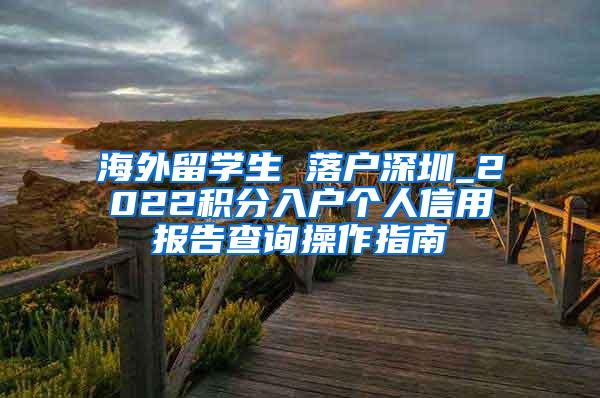 海外留学生 落户深圳_2022积分入户个人信用报告查询操作指南